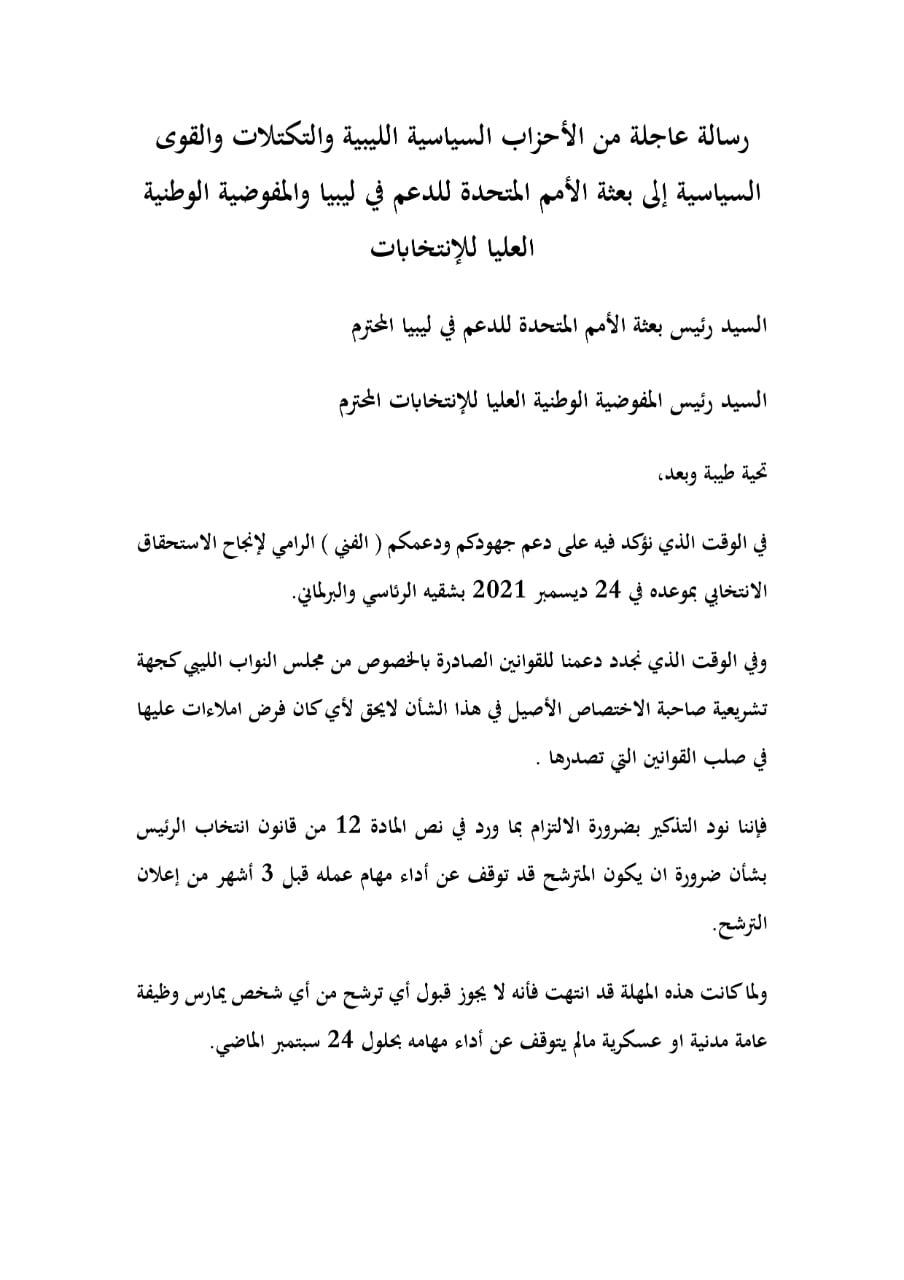 رسالة عاجلة من الأحزاب السياسية الليبية والتكتلات والقوى السياسية إلى بعثة الأمم المتحدة للدعم في ليبيا والمفوضية الوطنية العليا للإنتخابات

السيد رئيس بعثة الأمم المتحدة للدعم في ليبيا المحترم

السيد رئيس المفوضية الوطنية العليا للإنتخابات المحترم

تحية طيبة وبعد،

في الوقت الذي نؤكد فيه على دعم جهودكم ودعمكم ( الفني ) الرامي لإنجاح الاستحقاق الانتخابي بموعده في 24 ديسمبر 2021 بشقيه الرئاسي والبرلماني.

وفي الوقت الذي نجدد دعمنا للقوانين الصادرة بالخصوص من مجلس النواب الليبي كجهة تشريعية صاحبة الاختصاص الأصيل في هذا الشأن لايحق لأي كان فرض املاءات عليها في صلب القوانين التي تصدرها .

فإننا نود التذكير بضرورة الالتزام بما ورد في نص المادة 12 من قانون انتخاب الرئيس بشأن ضرورة ان يكون المترشح قد توقف عن أداء مهام عمله قبل 3 أشهر من إعلان الترشح.

ولما كانت هذه المهلة قد انتهت فأنه لا يجوز قبول أي ترشح من أي شخص يمارس وظيفة عامة مدنية او عسكرية مالم يتوقف عن أداء مهامه بحلول 24 سبتمبر الماضي.